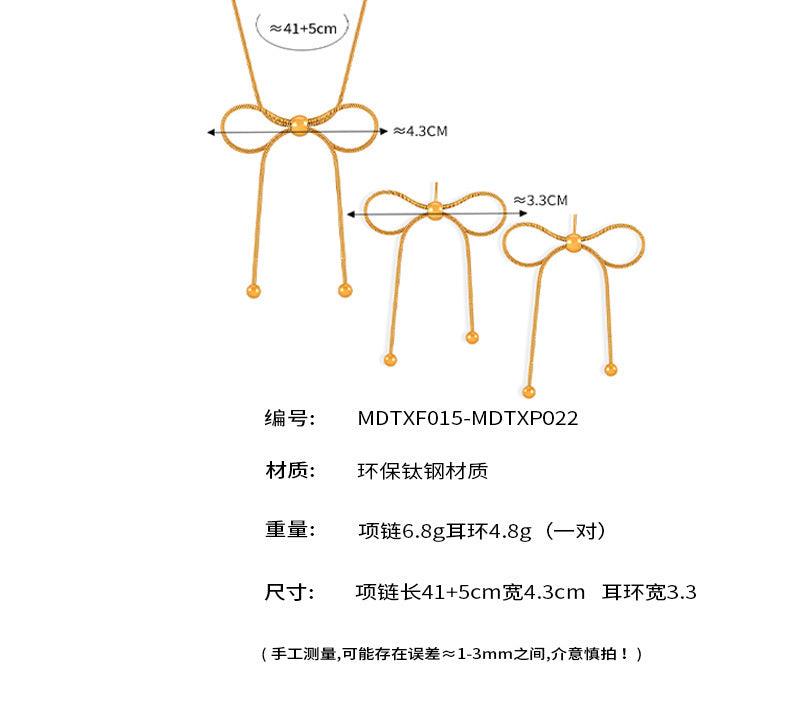 ≈41+5cm

≈4.3CM

≈3.3CM

编号: MDTXF015-MDTXP022

材质: 环保钛钢材质

重量: 项链6.8g耳环4.8g（一对）

尺寸: 项链长41+5cm宽4.3cm 耳环宽3.3

（手工测量,可能存在误差≈1-3mm之间,介意慎拍！）